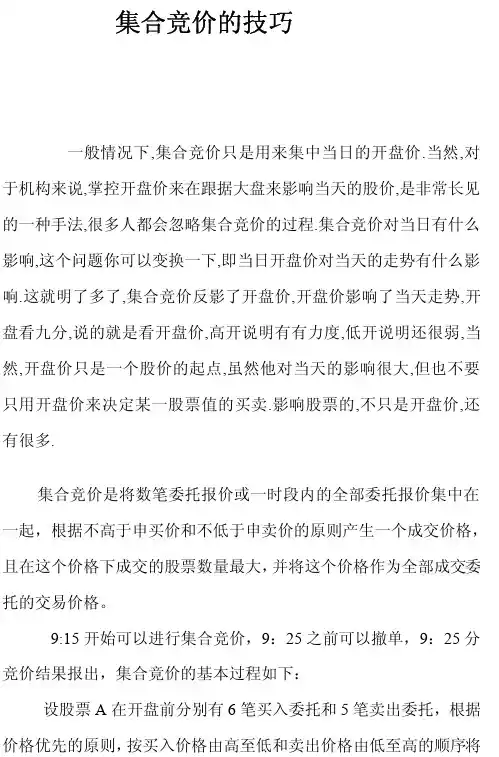 集合竞价的技巧

一般情况下,集合竞价只是用来集中当日的开盘价.当然,对于机构来说,掌控开盘价来在跟据大盘来影响当天的股价,是非常长见的一种手法,很多人都会忽略集合竞价的过程.集合竞价对当日有什么影响,这个问题你可以变换一下,即当日开盘价对当天的走势有什么影响.这就明了多了,集合竞价反影了开盘价,开盘价影响了当天走势,开盘看九分,说的就是看开盘价,高开说明有有力度,低开说明还很弱,当然,开盘价只是一个股价的起点,虽然他对当天的影响很大,但也不要只用开盘价来决定某一股票值的买卖.影响股票的,不只是开盘价,还有很多.

集合竞价是将数笔委托报价或一时段内的全部委托报价集中在一起，根据不高于申买价和不低于申卖价的原则产生一个成交价格，且在这个价格下成交的股票数量最大，并将这个价格作为全部成交委托的交易价格。

9:15 开始可以进行集合竞价，9：25 之前可以撤单，9：25 分竞价结果报出，集合竞价的基本过程如下：

设股票 A 在开盘前分别有 6 笔买入委托和 5 笔卖出委托，根据价格优先的原则，按买入价格由高至低和卖出价格由低至高的顺序将